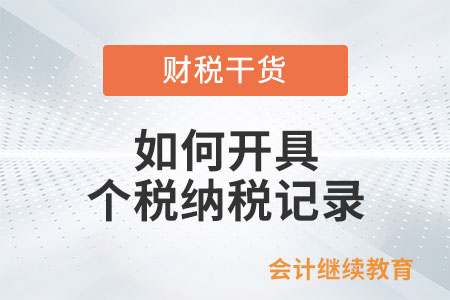 财税干货

如何开具
个税纳税记录

会计继续教育